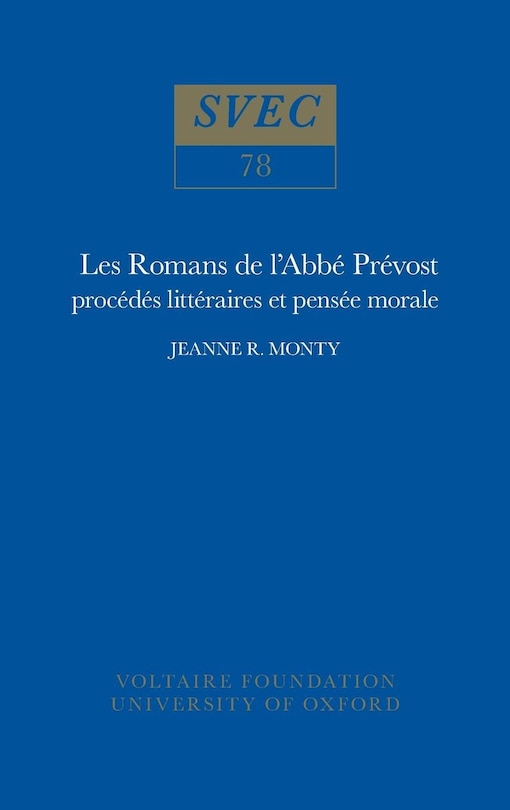 SVEC

78

Les Romans de l'Abbé Prévost
procédés littéraires et pensée morale

JEANNE R. MONTY

VOLTAIRE FOUNDATION
UNIVERSITY OF OXFORD